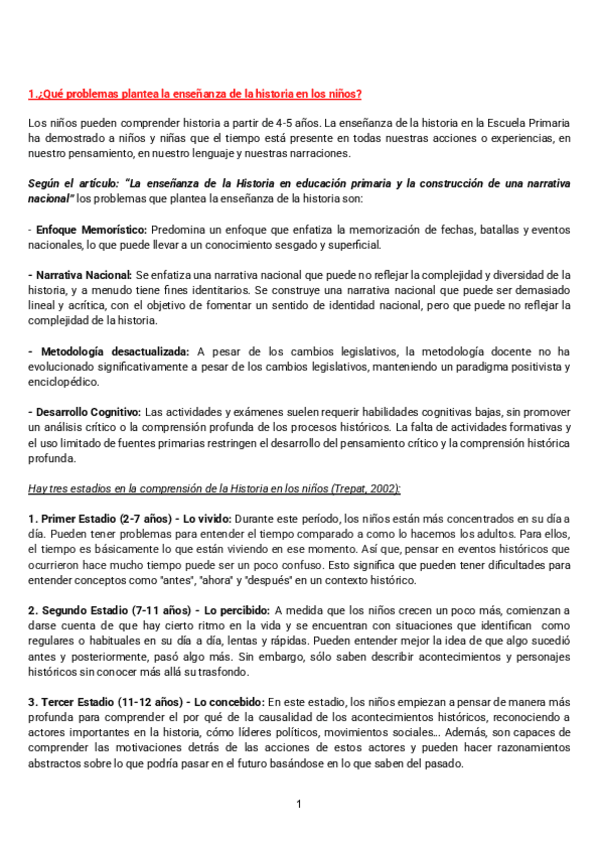 1.¿Qué problemas plantea la enseñanza de la historia en los niños?

Los niños pueden comprender historia a partir de 4-5 años. La enseñanza de la historia en la Escuela Primaria ha demostrado a niños y niñas que el tiempo está presente en todas nuestras acciones o experiencias, en nuestro pensamiento, en nuestro lenguaje y nuestras narraciones.

Según el artículo: "La enseñanza de la Historia en educación primaria y la construcción de una narrativa nacional" los problemas que plantea la enseñanza de la historia son:

- Enfoque Memorístico: Predomina un enfoque que enfatiza la memorización de fechas, batallas y eventos nacionales, lo que puede llevar a un conocimiento sesgado y superficial.

- Narrativa Nacional: Se enfatiza una narrativa nacional que puede no reflejar la complejidad y diversidad de la historia, y a menudo tiene fines identitarios. Se construye una narrativa nacional que puede ser demasiado lineal y acrítica, con el objetivo de fomentar un sentido de identidad nacional, pero que puede no reflejar la complejidad de la historia.

- Metodología desactualizada: A pesar de los cambios legislativos, la metodología docente no ha evolucionado significativamente a pesar de los cambios legislativos, manteniendo un paradigma positivista y enciclopédico.

- Desarrollo Cognitivo: Las actividades y exámenes suelen requerir habilidades cognitivas bajas, sin promover un análisis crítico o la comprensión profunda de los procesos históricos. La falta de actividades formativas y el uso limitado de fuentes primarias restringen el desarrollo del pensamiento crítico y la comprensión histórica profunda.

Hay tres estadios en la comprensión de la Historia en los niños (Trepat, 2002):

1. Primer Estadio (2-7 años) - Lo vivido: Durante este período, los niños están más concentrados en su día a día. Pueden tener problemas para entender el tiempo comparado a como lo hacemos los adultos. Para ellos, el tiempo es básicamente lo que están viviendo en ese momento. Así que, pensar en eventos históricos que ocurrieron hace mucho tiempo puede ser un poco confuso. Esto significa que pueden tener dificultades para entender conceptos como "antes", "ahora" y "después" en un contexto histórico.

2. Segundo Estadio (7-11 años) - Lo percibido: A medida que los niños crecen un poco más, comienzan a darse cuenta de que hay cierto ritmo en la vida y se encuentran con situaciones que identifican como regulares o habituales en su día a día, lentas y rápidas. Pueden entender mejor la idea de que algo sucedió antes y posteriormente, pasó algo más. Sin embargo, sólo saben describir acontecimientos y personajes históricos sin conocer más allá su trasfondo.

3. Tercer Estadio (11-12 años) - Lo concebido: En este estadio, los niños empiezan a pensar de manera más profunda para comprender el por qué de la causalidad de los acontecimientos históricos, reconociendo a actores importantes en la historia, cómo líderes políticos, movimientos sociales... Además, son capaces de comprender las motivaciones detrás de las acciones de estos actores y pueden hacer razonamientos abstractos sobre lo que podría pasar en el futuro basándose en lo que saben del pasado.

1